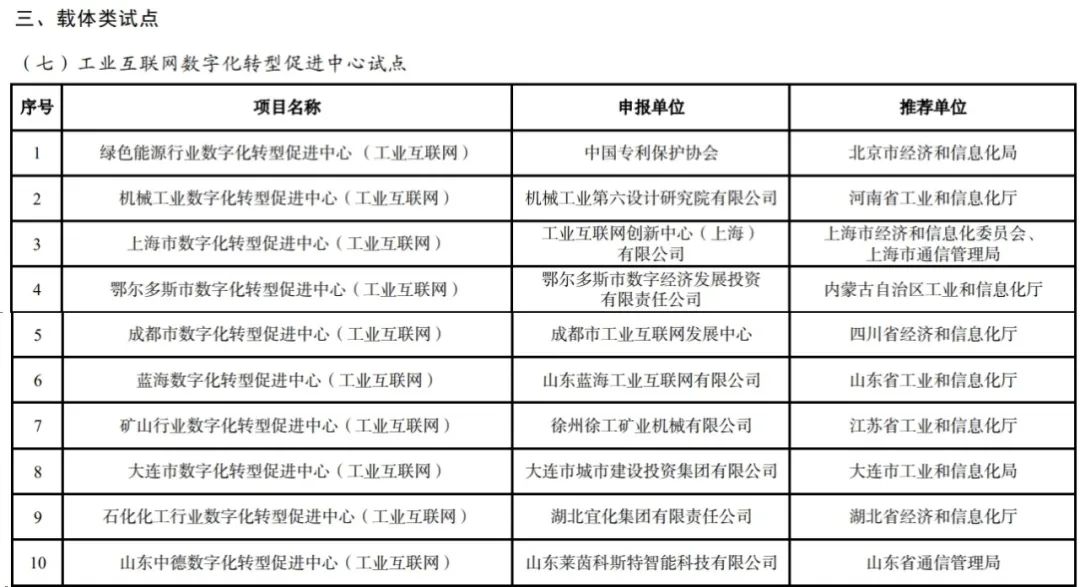 三、载体类试点

（七）工业互联网数字化转型促进中心试点

| 序号 | 项目名称 | 申报单位 | 推荐单位 |
|---|---|---|---|
| 1 | 绿色能源行业数字化转型促进中心（工业互联网） | 中国专利保护协会 | 北京市经济和信息化局 |
| 2 | 机械工业数字化转型促进中心（工业互联网） | 机械工业第六设计研究院有限公司 | 河南省工业和信息化厅 |
| 3 | 上海市数字化转型促进中心（工业互联网） | 工业互联网创新中心（上海）有限公司 | 上海市经济和信息化委员会、上海市通信管理局 |
| 4 | 鄂尔多斯市数字化转型促进中心（工业互联网） | 鄂尔多斯市数字经济发展投资有限责任公司 | 内蒙古自治区工业和信息化厅 |
| 5 | 成都市数字化转型促进中心（工业互联网） | 成都市工业互联网发展中心 | 四川省经济和信息化厅 |
| 6 | 蓝海数字化转型促进中心（工业互联网） | 山东蓝海工业互联网有限公司 | 山东省工业和信息化厅 |
| 7 | 矿山行业数字化转型促进中心（工业互联网） | 徐州徐工矿业机械有限公司 | 江苏省工业和信息化厅 |
| 8 | 大连市数字化转型促进中心（工业互联网） | 大连市城市建设投资集团有限公司 | 大连市工业和信息化局 |
| 9 | 石化化工行业数字化转型促进中心（工业互联网） | 湖北宜化集团有限责任公司 | 湖北省经济和信息化厅 |
| 10 | 山东中德数字化转型促进中心（工业互联网） | 山东莱茵科斯特智能科技有限公司 | 山东省通信管理局 |